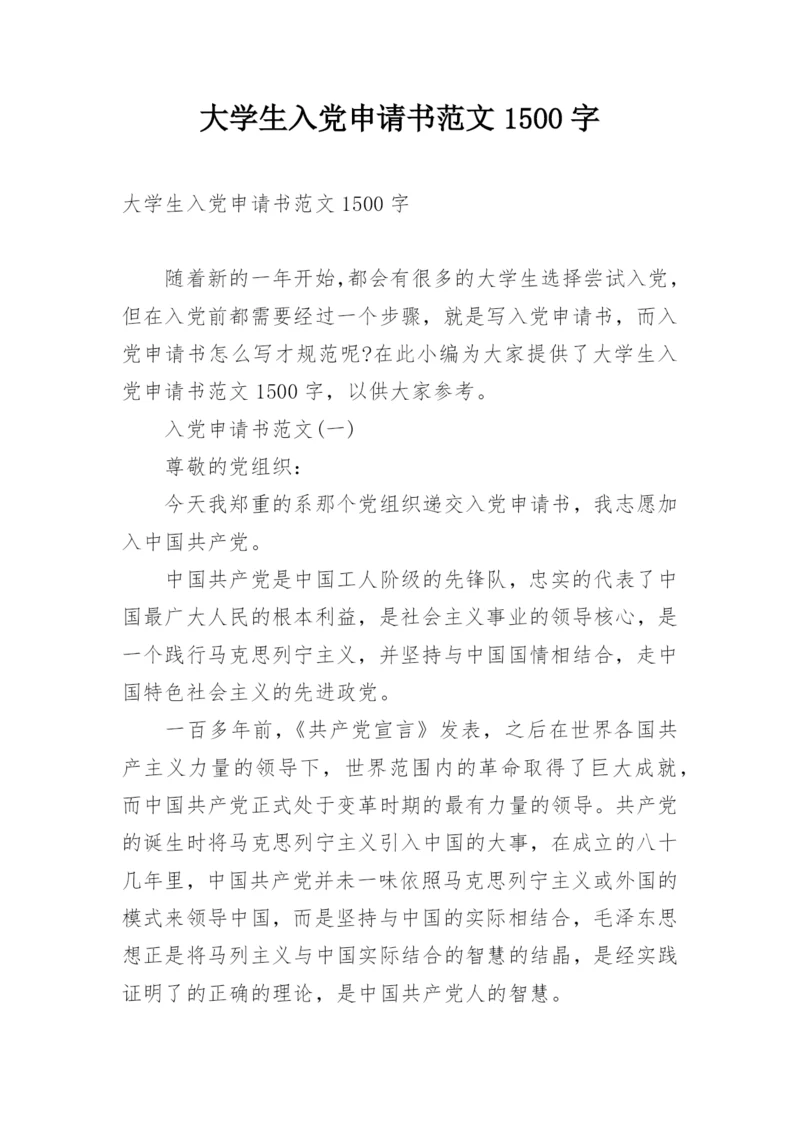 大学生入党申请书范文 1500 字

大学生入党申请书范文 1500 字

随着新的一年开始,都会有很多的大学生选择尝试入党,但在入党前都需要经过一个步骤，就是写入党申请书，而入党申请书怎么写才规范呢?在此小编为大家提供了大学生入党申请书范文 1500 字，以供大家参考。

入党申请书范文(一)

尊敬的党组织：

今天我郑重的系那个党组织递交入党申请书，我志愿加入中国共产党。

中国共产党是中国工人阶级的先锋队，忠实的代表了中国最广大人民的根本利益，是社会主义事业的领导核心，是一个践行马克思列宁主义，并坚持与中国国情相结合，走中国特色社会主义的先进政党。

一百多年前，《共产党宣言》发表，之后在世界各国共产主义力量的领导下，世界范围内的革命取得了巨大成就，而中国共产党正式处于变革时期的最有力量的领导。共产党的诞生时将马克思列宁主义引入中国的大事，在成立的八十几年里，中国共产党并未一味依照马克思列宁主义或外国的模式来领导中国，而是坚持与中国的实际相结合，毛泽东思想正是将马列主义与中国实际结合的智慧的结晶，是经实践证明了的正确的理论，是中国共产党人的智慧。